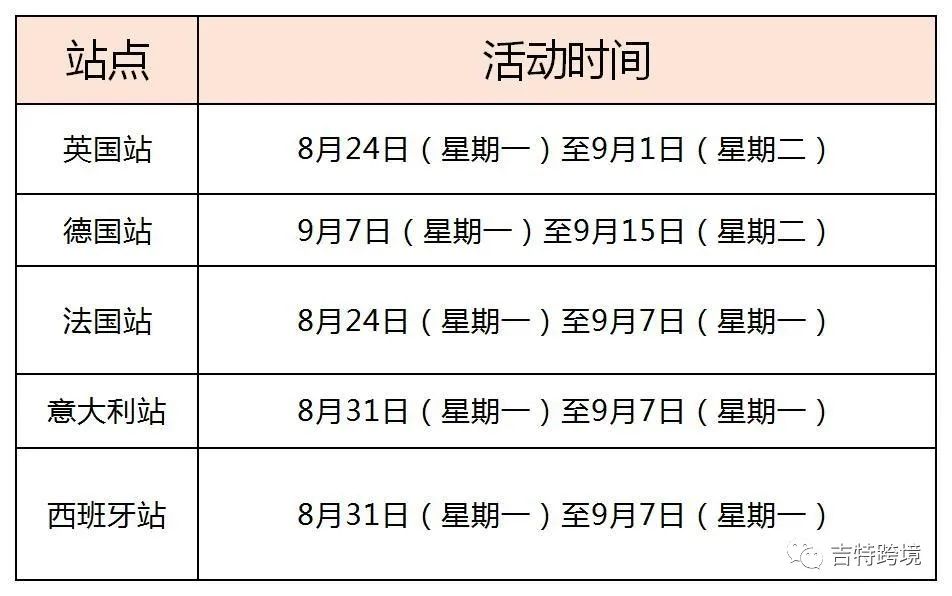 | 站点 | 活动时间 |
|---|---|
| 英国站 | 8月24日（星期一）至9月1日（星期二） |
| 德国站 | 9月7日（星期一）至9月15日（星期二） |
| 法国站 | 8月24日（星期一）至9月7日（星期一） |
| 意大利站 | 8月31日（星期一）至9月7日（星期一） |
| 西班牙站 | 8月31日（星期一）至9月7日（星期一） |

吉特跨境